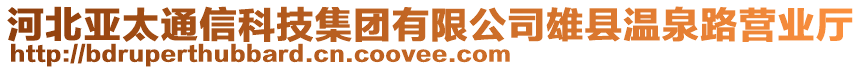 河北亚太通信科技集团有限公司雄县温泉路营业厅
http://bdruperthubbard.cn.coovee.com